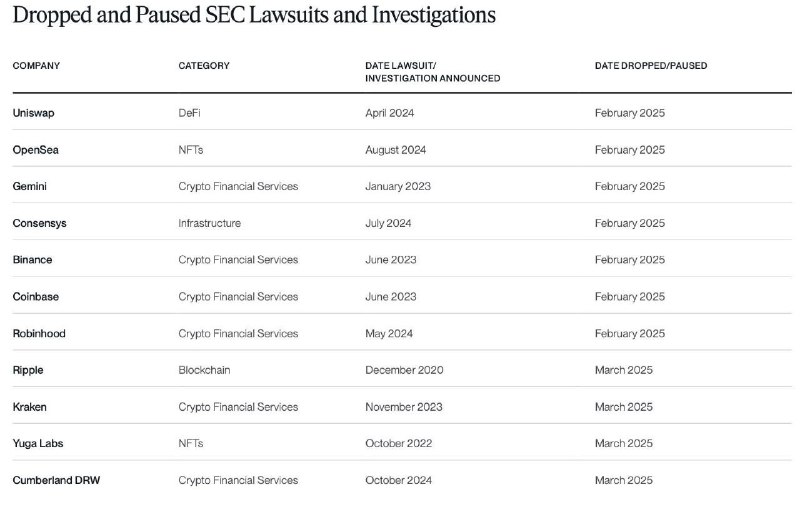 Dropped and Paused SEC Lawsuits and Investigations

| COMPANY | CATEGORY | DATE LAWSUIT/ INVESTIGATION ANNOUNCED | DATE DROPPED/PAUSED |
|---|---|---|---|
| Uniswap | DeFi | April 2024 | February 2025 |
| OpenSea | NFTs | August 2024 | February 2025 |
| Gemini | Crypto Financial Services | January 2023 | February 2025 |
| Consensys | Infrastructure | July 2024 | February 2025 |
| Binance | Crypto Financial Services | June 2023 | February 2025 |
| Coinbase | Crypto Financial Services | June 2023 | February 2025 |
| Robinhood | Crypto Financial Services | May 2024 | February 2025 |
| Ripple | Blockchain | December 2020 | March 2025 |
| Kraken | Crypto Financial Services | November 2023 | March 2025 |
| Yuga Labs | NFTs | October 2022 | March 2025 |
| Cumberland DRW | Crypto Financial Services | October 2024 | March 2025 |